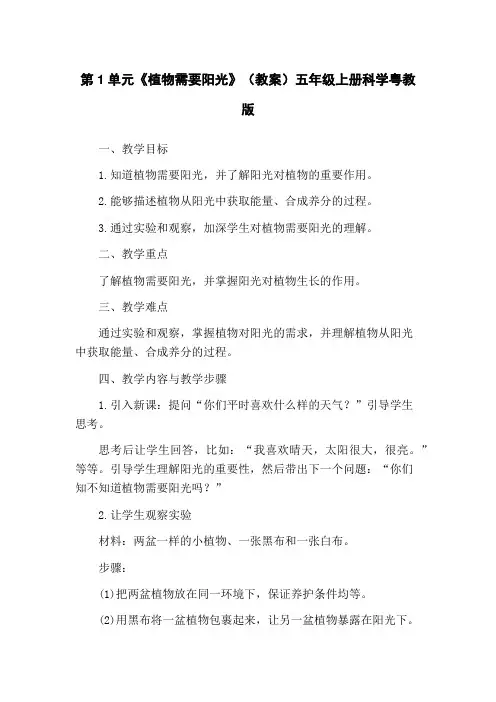 第1单元《植物需要阳光》（教案）五年级上册科学粤教版

一、教学目标

1.知道植物需要阳光，并了解阳光对植物的重要作用。

2.能够描述植物从阳光中获取能量、合成养分的过程。

3.通过实验和观察，加深学生对植物需要阳光的理解。

二、教学重点

了解植物需要阳光，并掌握阳光对植物生长的作用。

三、教学难点

通过实验和观察，掌握植物对阳光的需求，并理解植物从阳光中获取能量、合成养分的过程。

四、教学内容与教学步骤

1.引入新课：提问“你们平时喜欢什么样的天气？”引导学生思考。

思考后让学生回答，比如：“我喜欢晴天，太阳很大，很亮。”等等。引导学生理解阳光的重要性，然后带出下一个问题：“你们知不知道植物需要阳光吗？”

2.让学生观察实验

材料：两盆一样的小植物、一张黑布和一张白布。

步骤：

(1)把两盆植物放在同一环境下，保证养护条件均等。

(2)用黑布将一盆植物包裹起来，让另一盆植物暴露在阳光下。